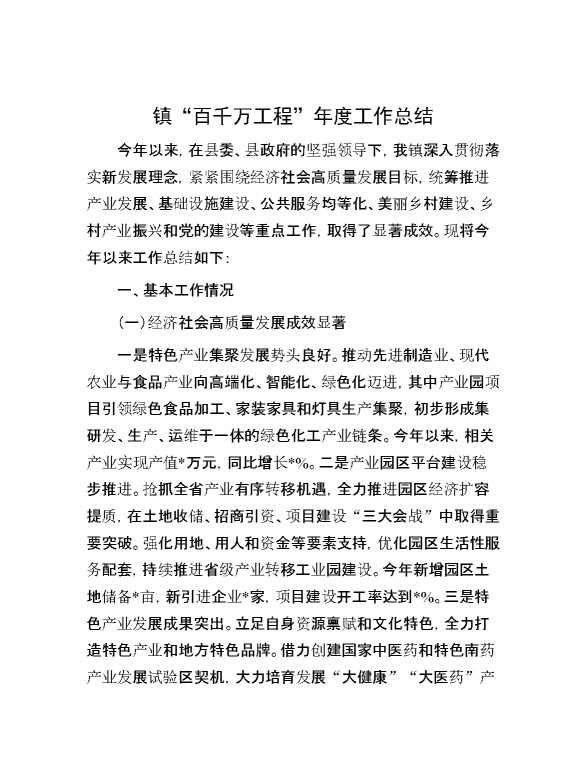 镇“百千万工程”年度工作总结

今年以来，在县委、县政府的坚强领导下，我镇深入贯彻落实新发展理念，紧紧围绕经济社会高质量发展目标，统筹推进产业发展、基础设施建设、公共服务均等化、美丽乡村建设、乡村产业振兴和党的建设等重点工作，取得了显著成效。现将今年以来工作总结如下：

一、基本工作情况

（一）经济社会高质量发展成效显著

一是特色产业集聚发展势头良好。推动先进制造业、现代农业与食品产业向高端化、智能化、绿色化迈进，其中产业园项目引领绿色食品加工、家装家具和灯具生产集聚，初步形成集研发、生产、运维于一体的绿色化工产业链条。今年以来，相关产业实现产值*万元，同比增长*%。二是产业园区平台建设稳步推进。抢抓全省产业有序转移机遇，全力推进园区经济扩容提质，在土地收储、招商引资、项目建设“三大会战”中取得重要突破。强化用地、用人和资金等要素支持，优化园区生活性服务配套，持续推进省级产业转移工业园建设。今年新增园区土地储备*亩，新引进企业*家，项目建设开工率达到*%。三是特色产业发展成果突出。立足自身资源禀赋和文化特色，全力打造特色产业和地方特色品牌。借力创建国家中医药和特色南药产业发展试验区契机，大力培育发展“大健康”“大医药”产